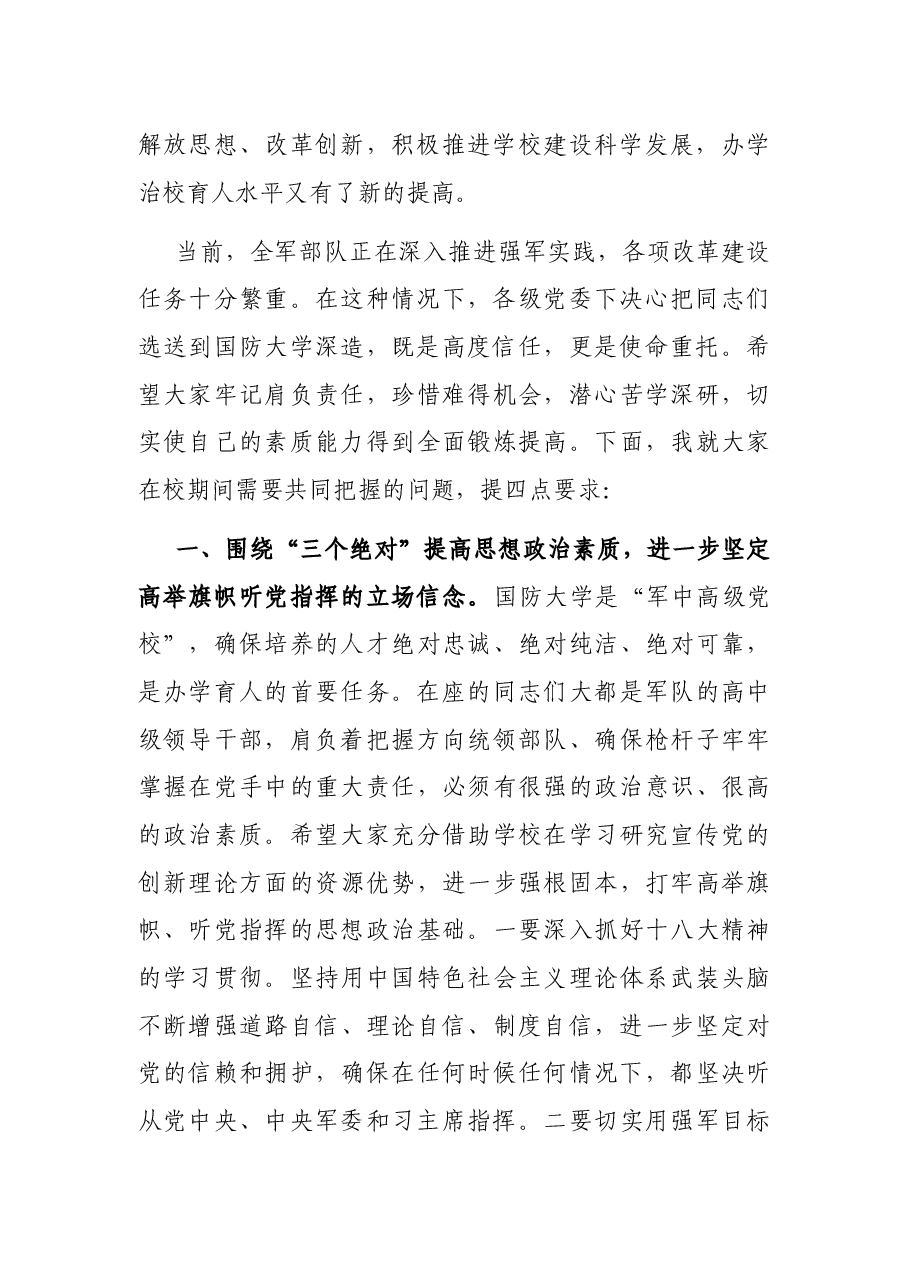 解放思想、改革创新，积极推进学校建设科学发展，办学治校育人水平又有了新的提高。

当前，全军部队正在深入推进强军实践，各项改革建设任务十分繁重。在这种情况下，各级党委下决心把同志们选送到国防大学深造，既是高度信任，更是使命重托。希望大家牢记肩负责任，珍惜难得机会，潜心苦学深研，切实使自己的素质能力得到全面锻炼提高。下面，我就大家在校期间需要共同把握的问题，提四点要求：

一、围绕“三个绝对”提高思想政治素质，进一步坚定高举旗帜听党指挥的立场信念。国防大学是“军中高级党校”，确保培养的人才绝对忠诚、绝对纯洁、绝对可靠，是办学育人的首要任务。在座的同志们大都是军队的高中级领导干部，肩负着把握方向统领部队、确保枪杆子牢牢掌握在党手中的重大责任，必须有很强的政治意识、很高的政治素质。希望大家充分借助学校在学习研究宣传党的创新理论方面的资源优势，进一步强根固本，打牢高举旗帜、听党指挥的思想政治基础。一要深入抓好十八大精神的学习贯彻。坚持用中国特色社会主义理论体系武装头脑不断增强道路自信、理论自信、制度自信，进一步坚定对党的信赖和拥护，确保在任何时候任何情况下，都坚决听从党中央、中央军委和习主席指挥。二要切实用强军目标